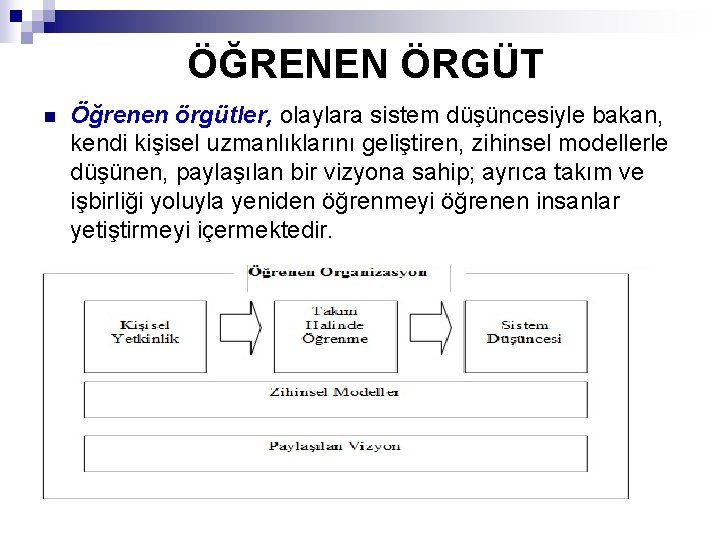 ÖĞRENEN ÖRGÜT

Öğrenen örgütler, olaylara sistem düşüncesiyle bakan, kendi kişisel uzmanlıklarını geliştiren, zihinsel modellerle düşünen, paylaşılan bir vizyona sahip; ayrıca takım ve işbirliği yoluyla yeniden öğrenmeyi öğrenen insanlar yetiştirmeyi içermektedir.

Öğrenen Organizasyon

Kişisel Yetkinlik

Takım Halinde Öğrenme

Sistem Düşüncesi

Zihinsel Modeller

Paylaşılan Vizyon